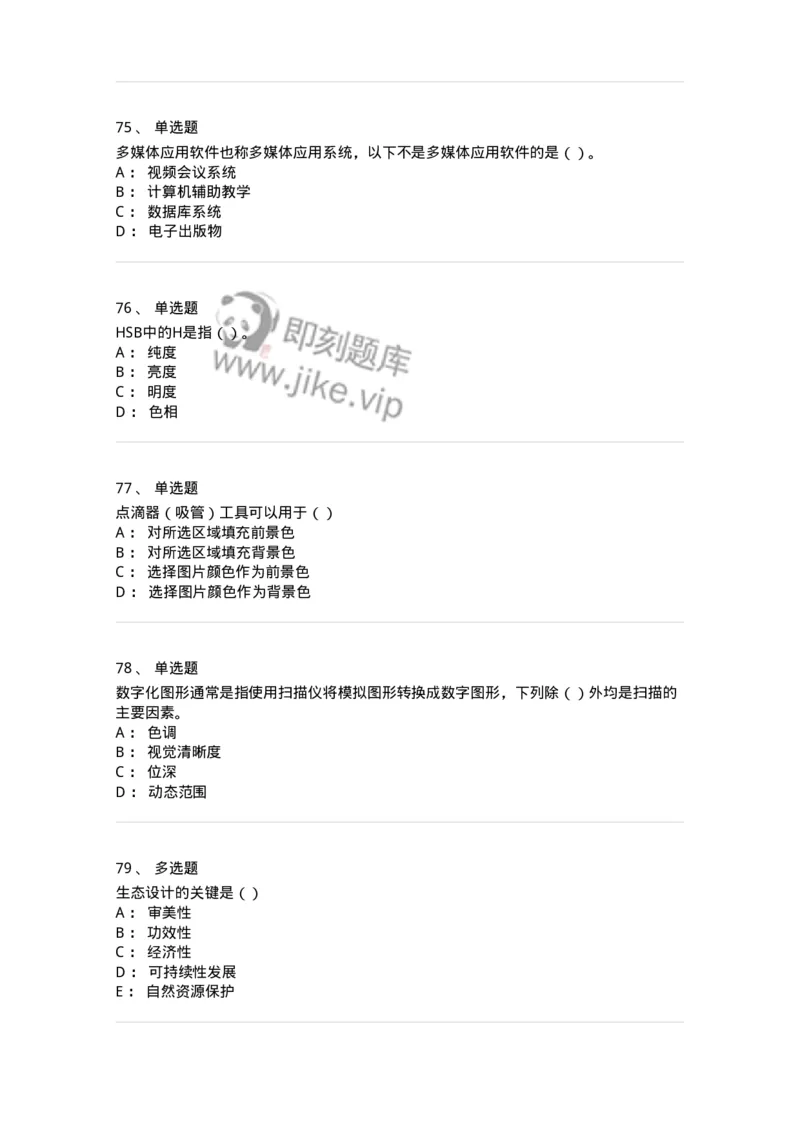 75、 单选题
多媒体应用软件也称多媒体应用系统，以下不是多媒体应用软件的是（ ）。
A： 视频会议系统
B： 计算机辅助教学
C： 数据库系统
D： 电子出版物

76、 单选题
HSB中的H是指（ ）。
A： 纯度
B： 亮度
C： 明度
D： 色相

即刻题库
www.jike.vip

77、 单选题
点滴器（吸管）工具可以用于（ ）
A： 对所选区域填充前景色
B： 对所选区域填充背景色
C： 选择图片颜色作为前景色
D： 选择图片颜色作为背景色

78、 单选题
数字化图形通常是指使用扫描仪将模拟图形转换成数字图形，下列除（ ）外均是扫描的主要因素。
A： 色调
B： 视觉清晰度
C： 位深
D： 动态范围

79、 多选题
生态设计的关键是（ ）
A： 审美性
B： 功效性
C： 经济性
D： 可持续性发展
E： 自然资源保护